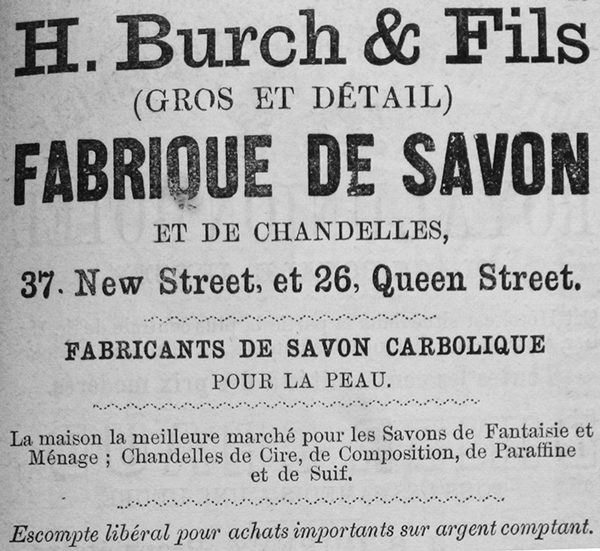 H. Burch & Fils

(GROS ET DÉTAIL)

FABRIQUE DE SAVON

ET DE CHANDELLES,

37. New Street, et 26, Queen Street.

FABRICANTS DE SAVON CARBOLIQUE

POUR LA PEAU.

La maison la meilleure marché pour les Savons de Fantaisie et Ménage ; Chandelles de Cire, de Composition, de Paraffine et de Suif.

Escompte libéral pour achats importants sur argent comptant.